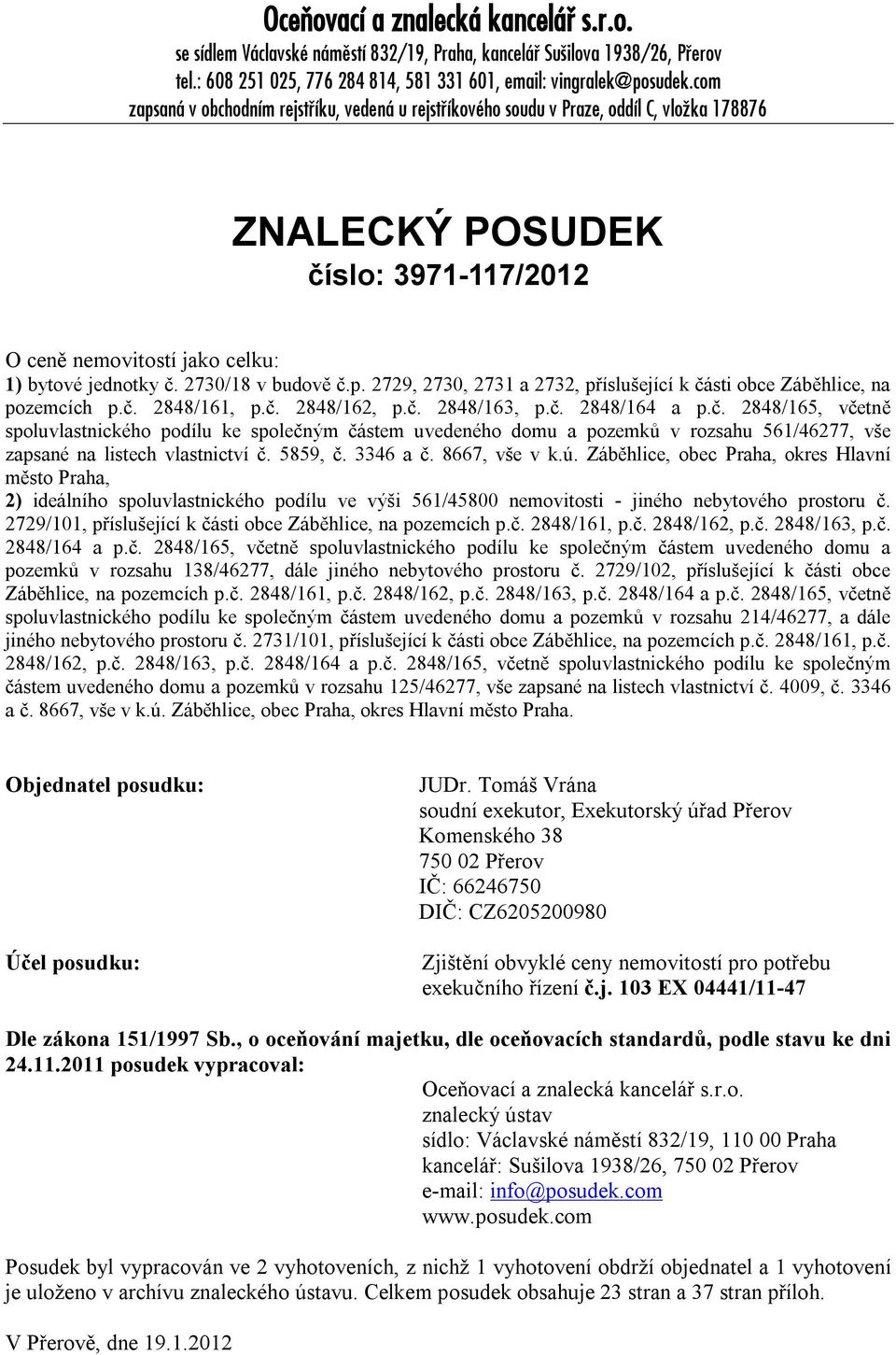 Oceňovací a znalecká kancelář s.r.o.
se sídlem Václavské náměstí 832/19, Praha, kancelář Sušilova 1938/26, Přerov
tel.: 608 251 025, 776 284 814, 581 331 601, email: vingralek@posudek.com
zapsaná v obchodním rejstříku, vedená u rejstříkového soudu v Praze, oddíl C, vložka 178876

ZNALECKÝ POSUDEK
číslo: 3971-117/2012

O ceně nemovitostí jako celku:
1) bytové jednotky č. 2730/18 v budově č.p. 2729, 2730, 2731 a 2732, příslušející k části obce Záběhlice, na pozemcích p.č. 2848/161, p.č. 2848/162, p.č. 2848/163, p.č. 2848/164 a p.č. 2848/165, včetně spoluvlastnického podílu ke společným částem uvedeného domu a pozemků v rozsahu 561/46277, vše zapsané na listech vlastnictví č. 5859, č. 3346 a č. 8667, vše v k.ú. Záběhlice, obec Praha, okres Hlavní město Praha,
2) ideálního spoluvlastnického podílu ve výši 561/45800 nemovitosti - jiného nebytového prostoru č. 2729/101, příslušející k části obce Záběhlice, na pozemcích p.č. 2848/161, p.č. 2848/162, p.č. 2848/163, p.č. 2848/164 a p.č. 2848/165, včetně spoluvlastnického podílu ke společným částem uvedeného domu a pozemků v rozsahu 138/46277, dále jiného nebytového prostoru č. 2729/102, příslušející k části obce Záběhlice, na pozemcích p.č. 2848/161, p.č. 2848/162, p.č. 2848/163, p.č. 2848/164 a p.č. 2848/165, včetně spoluvlastnického podílu ke společným částem uvedeného domu a pozemků v rozsahu 214/46277, a dále jiného nebytového prostoru č. 2731/101, příslušející k části obce Záběhlice, na pozemcích p.č. 2848/161, p.č. 2848/162, p.č. 2848/163, p.č. 2848/164 a p.č. 2848/165, včetně spoluvlastnického podílu ke společným částem uvedeného domu a pozemků v rozsahu 125/46277, vše zapsané na listech vlastnictví č. 4009, č. 3346 a č. 8667, vše v k.ú. Záběhlice, obec Praha, okres Hlavní město Praha.

Objednatel posudku:
JUDr. Tomáš Vrána
soudní exekutor, Exekutorský úřad Přerov
Komenského 38
750 02 Přerov
IČ: 66246750
DIČ: CZ6205200980

Účel posudku:
Zjištění obvyklé ceny nemovitostí pro potřebu exekučního řízení č.j. 103 EX 04441/11-47

Dle zákona 151/1997 Sb., o oceňování majetku, dle oceňovacích standardů, podle stavu ke dni 24.11.2011 posudek vypracoval:
Oceňovací a znalecká kancelář s.r.o.
znalecký ústav
sídlo: Václavské náměstí 832/19, 110 00 Praha
kancelář: Sušilova 1938/26, 750 02 Přerov
e-mail: info@posudek.com
www.posudek.com

Posudek byl vypracován ve 2 vyhotoveních, z nichž 1 vyhotovení obdrží objednatel a 1 vyhotovení je uloženo v archívu znaleckého ústavu. Celkem posudek obsahuje 23 stran a 37 stran příloh.

V Přerově, dne 19.1.2012